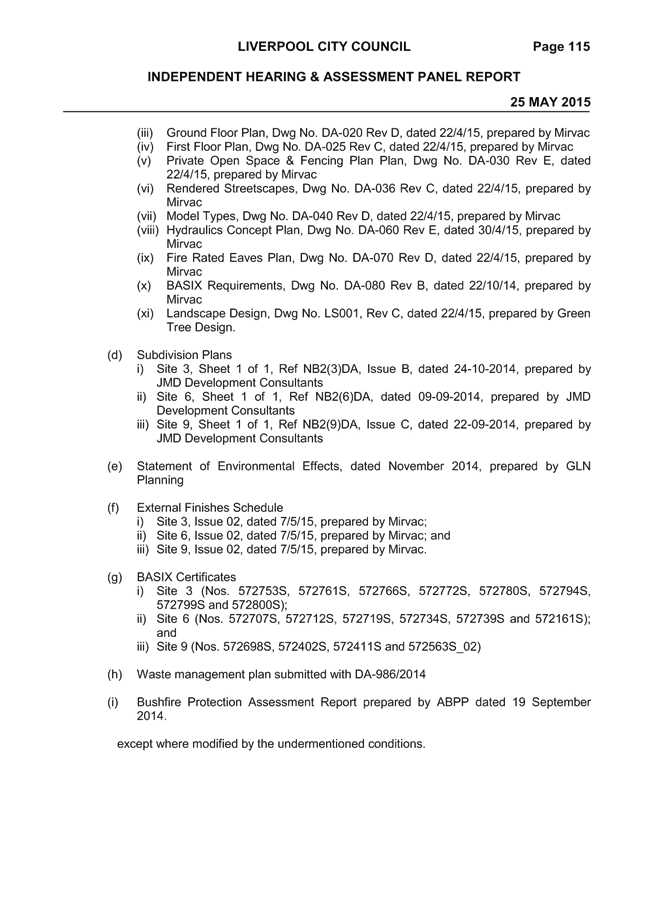 LIVERPOOL CITY COUNCIL Page 115

INDEPENDENT HEARING & ASSESSMENT PANEL REPORT

25 MAY 2015

(iii) Ground Floor Plan, Dwg No. DA-020 Rev D, dated 22/4/15, prepared by Mirvac
(iv) First Floor Plan, Dwg No. DA-025 Rev C, dated 22/4/15, prepared by Mirvac
(v) Private Open Space & Fencing Plan Plan, Dwg No. DA-030 Rev E, dated 22/4/15, prepared by Mirvac
(vi) Rendered Streetscapes, Dwg No. DA-036 Rev C, dated 22/4/15, prepared by Mirvac
(vii) Model Types, Dwg No. DA-040 Rev D, dated 22/4/15, prepared by Mirvac
(viii) Hydraulics Concept Plan, Dwg No. DA-060 Rev E, dated 30/4/15, prepared by Mirvac
(ix) Fire Rated Eaves Plan, Dwg No. DA-070 Rev D, dated 22/4/15, prepared by Mirvac
(x) BASIX Requirements, Dwg No. DA-080 Rev B, dated 22/10/14, prepared by Mirvac
(xi) Landscape Design, Dwg No. LS001, Rev C, dated 22/4/15, prepared by Green Tree Design.

(d) Subdivision Plans
i) Site 3, Sheet 1 of 1, Ref NB2(3)DA, Issue B, dated 24-10-2014, prepared by JMD Development Consultants
ii) Site 6, Sheet 1 of 1, Ref NB2(6)DA, dated 09-09-2014, prepared by JMD Development Consultants
iii) Site 9, Sheet 1 of 1, Ref NB2(9)DA, Issue C, dated 22-09-2014, prepared by JMD Development Consultants

(e) Statement of Environmental Effects, dated November 2014, prepared by GLN Planning

(f) External Finishes Schedule
i) Site 3, Issue 02, dated 7/5/15, prepared by Mirvac;
ii) Site 6, Issue 02, dated 7/5/15, prepared by Mirvac; and
iii) Site 9, Issue 02, dated 7/5/15, prepared by Mirvac.

(g) BASIX Certificates
i) Site 3 (Nos. 572753S, 572761S, 572766S, 572772S, 572780S, 572794S, 572799S and 572800S);
ii) Site 6 (Nos. 572707S, 572712S, 572719S, 572734S, 572739S and 572161S); and
iii) Site 9 (Nos. 572698S, 572402S, 572411S and 572563S_02)

(h) Waste management plan submitted with DA-986/2014

(i) Bushfire Protection Assessment Report prepared by ABPP dated 19 September 2014.

except where modified by the undermentioned conditions.